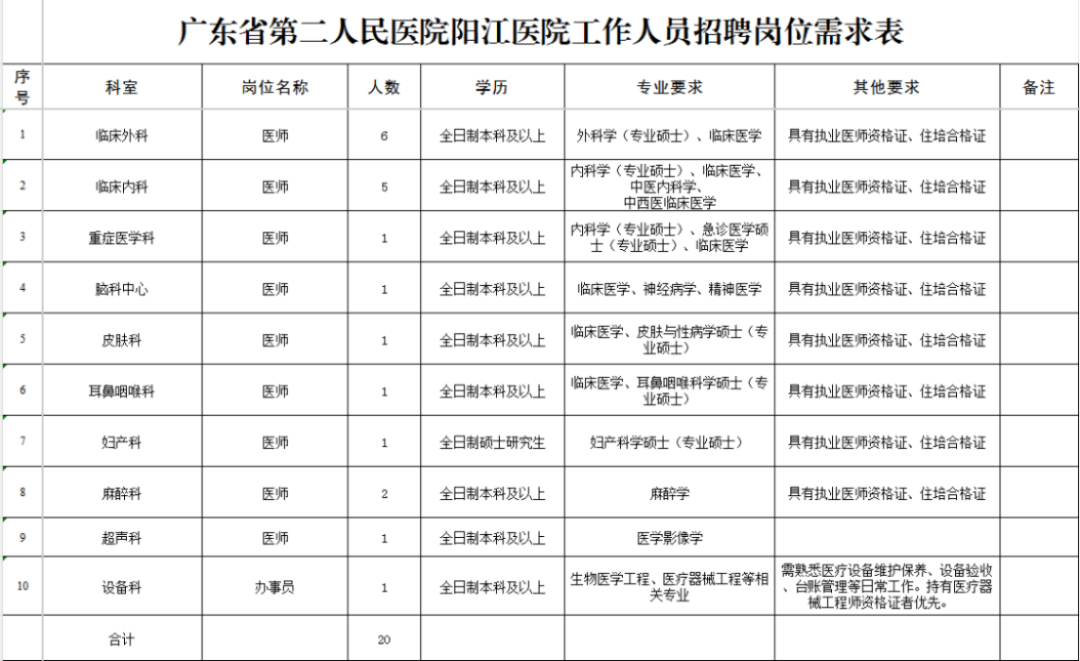 广东省第二人民医院阳江医院工作人员招聘岗位需求表

| 序号 | 科室 | 岗位名称 | 人数 | 学历 | 专业要求 | 其他要求 | 备注 |
|---|---|---|---|---|---|---|---|
| 1 | 临床外科 | 医师 | 6 | 全日制本科及以上 | 外科学（专业硕士）、临床医学 | 具有执业医师资格证、住培合格证 | |
| 2 | 临床内科 | 医师 | 5 | 全日制本科及以上 | 内科学（专业硕士）、临床医学、中医内科学、中西医临床医学 | 具有执业医师资格证、住培合格证 | |
| 3 | 重症医学科 | 医师 | 1 | 全日制本科及以上 | 内科学（专业硕士）、急诊医学硕士（专业硕士）、临床医学 | 具有执业医师资格证、住培合格证 | |
| 4 | 脑科中心 | 医师 | 1 | 全日制本科及以上 | 临床医学、神经病学、精神医学 | 具有执业医师资格证、住培合格证 | |
| 5 | 皮肤科 | 医师 | 1 | 全日制本科及以上 | 临床医学、皮肤与性病学硕士（专业硕士） | 具有执业医师资格证、住培合格证 | |
| 6 | 耳鼻咽喉科 | 医师 | 1 | 全日制本科及以上 | 临床医学、耳鼻咽喉科学硕士（专业硕士） | 具有执业医师资格证、住培合格证 | |
| 7 | 妇产科 | 医师 | 1 | 全日制硕士研究生 | 妇产科学硕士（专业硕士） | 具有执业医师资格证、住培合格证 | |
| 8 | 麻醉科 | 医师 | 2 | 全日制本科及以上 | 麻醉学 | 具有执业医师资格证、住培合格证 | |
| 9 | 超声科 | 医师 | 1 | 全日制本科及以上 | 医学影像学 | | |
| 10 | 设备科 | 办事员 | 1 | 全日制本科及以上 | 生物医学工程、医疗器械工程等相关专业 | 需熟悉医疗设备维护保养、设备验收、台账管理等日常工作。持有医疗器械工程师资格证者优先。 | |
| | 合计 | | 20 | | | | |